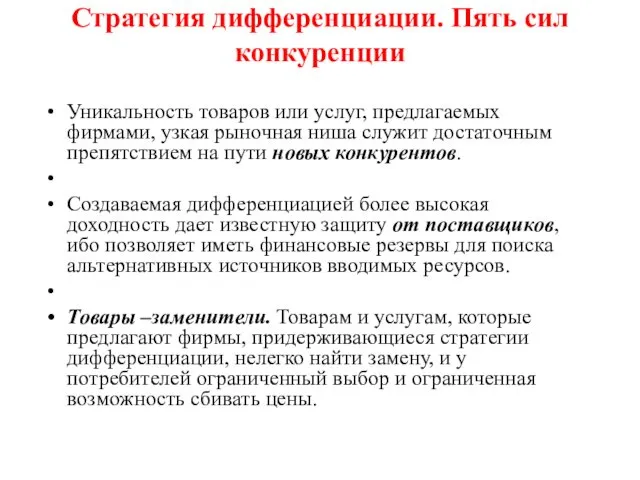 Стратегия дифференциации. Пять сил конкуренции

• Уникальность товаров или услуг, предлагаемых фирмами, узкая рыночная ниша служит достаточным препятствием на пути новых конкурентов.
•
• Создаваемая дифференциацией более высокая доходность дает известную защиту от поставщиков, ибо позволяет иметь финансовые резервы для поиска альтернативных источников вводимых ресурсов.
•
• Товары –заменители. Товарам и услугам, которые предлагают фирмы, придерживающиеся стратегии дифференциации, нелегко найти замену, и у потребителей ограниченный выбор и ограниченная возможность сбивать цены.